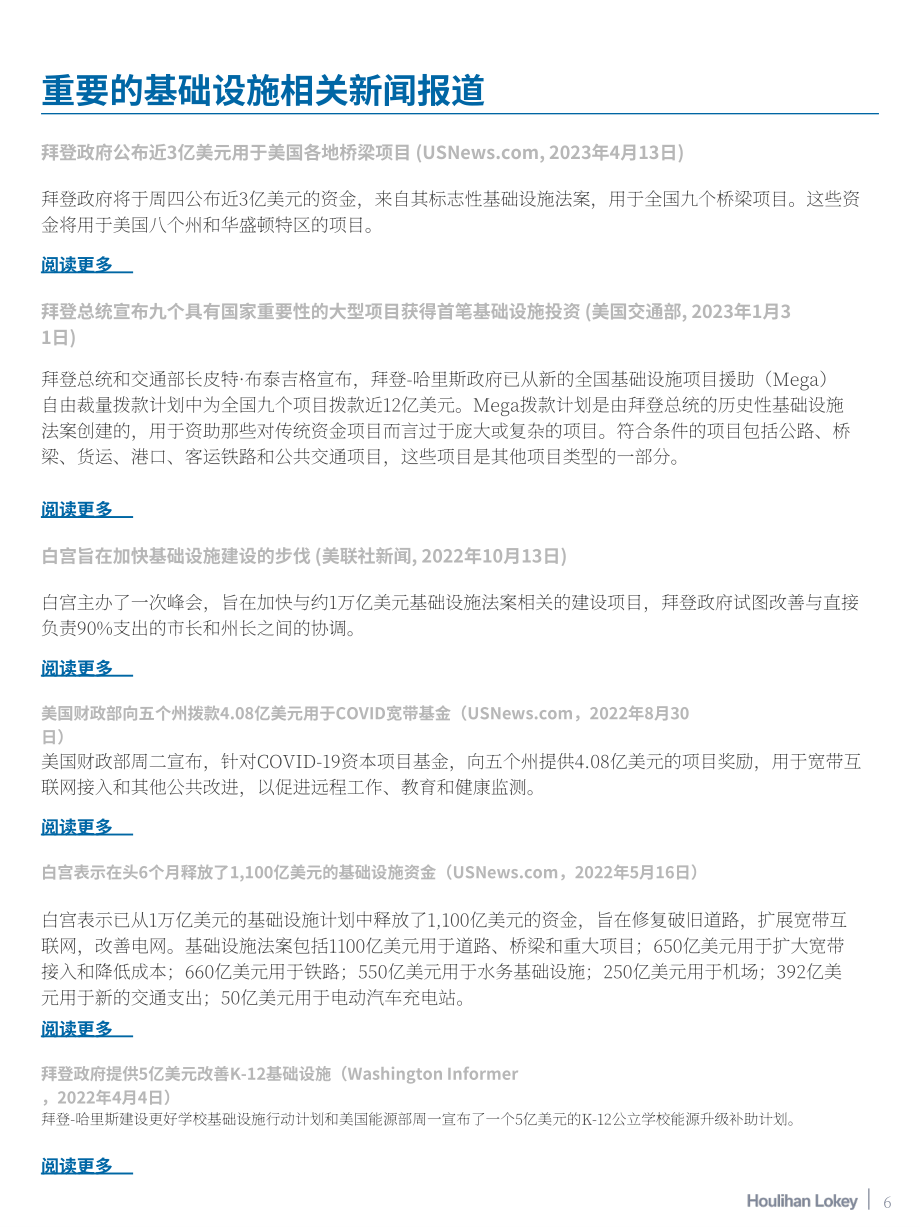 重要的基础设施相关新闻报道

拜登政府公布近3亿美元用于美国各地桥梁项目 (USNews.com, 2023年4月13日)

拜登政府将于周四公布近3亿美元的资金，来自其标志性基础设施法案，用于全国九个桥梁项目。这些资金将用于美国八个州和华盛顿特区的项目。

阅读更多

拜登总统宣布九个具有国家重要性的大型项目获得首笔基础设施投资 (美国交通部, 2023年1月31日)

拜登总统和交通部长皮特·布泰吉格宣布，拜登-哈里斯政府已从新的全国基础设施项目援助（Mega）自由裁量拨款计划中为全国九个项目拨款近12亿美元。Mega拨款计划是由拜登总统的历史性基础设施法案创建的，用于资助那些对传统资金项目而言过于庞大或复杂的项目。符合条件的项目包括公路、桥梁、货运、港口、客运铁路和公共交通项目，这些项目是其他项目类型的一部分。

阅读更多

白宫旨在加快基础设施建设的步伐 (美联社新闻, 2022年10月13日)

白宫主办了一次峰会，旨在加快与约1万亿美元基础设施法案相关的建设项目，拜登政府试图改善与直接负责90%支出的市长和州长之间的协调。

阅读更多

美国财政部向五个州拨款4.08亿美元用于COVID宽带基金（USNews.com，2022年8月30日）
美国财政部周二宣布，针对COVID-19资本项目基金，向五个州提供4.08亿美元的项目奖励，用于宽带互联网接入和其他公共改进，以促进远程工作、教育和健康监测。

阅读更多

白宫表示在头6个月释放了1,100亿美元的基础设施资金（USNews.com，2022年5月16日）

白宫表示已从1万亿美元的基础设施计划中释放了1,100亿美元的资金，旨在修复破旧道路，扩展宽带互联网，改善电网。基础设施法案包括1100亿美元用于道路、桥梁和重大项目；650亿美元用于扩大宽带接入和降低成本；660亿美元用于铁路；550亿美元用于水务基础设施；250亿美元用于机场；392亿美元用于新的交通支出；50亿美元用于电动汽车充电站。

阅读更多

拜登政府提供5亿美元改善K-12基础设施（Washington Informer，2022年4月4日）
拜登-哈里斯建设更好学校基础设施行动计划和美国能源部周一宣布了一个5亿美元的K-12公立学校能源升级补助计划。

阅读更多

Houlihan Lokey | 6